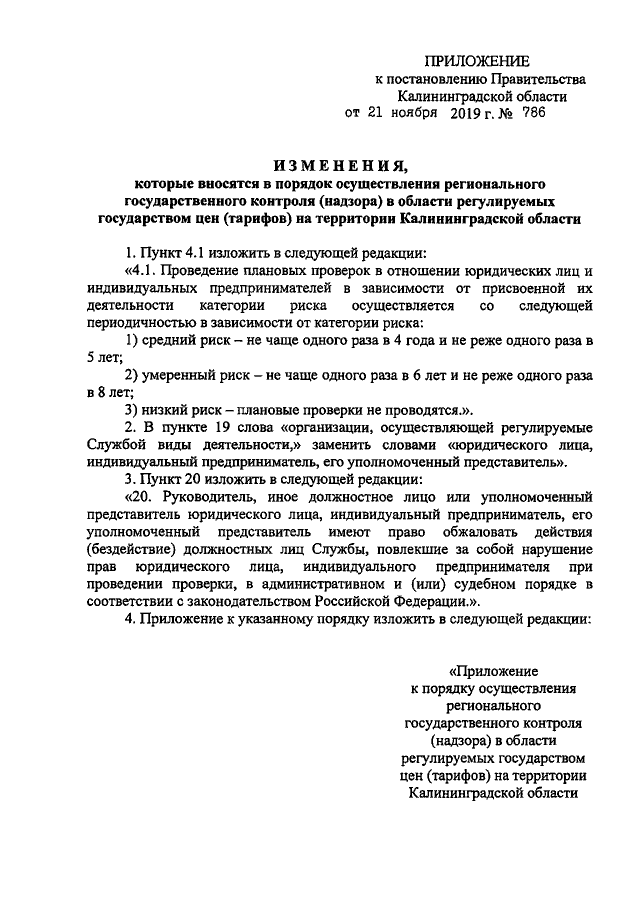 ПРИЛОЖЕНИЕ
к постановлению Правительства
Калининградской области
от 21 ноября 2019 г. № 786

ИЗМЕНЕНИЯ,
которые вносятся в порядок осуществления регионального государственного контроля (надзора) в области регулируемых государством цен (тарифов) на территории Калининградской области

1. Пункт 4.1 изложить в следующей редакции:

«4.1. Проведение плановых проверок в отношении юридических лиц и индивидуальных предпринимателей в зависимости от присвоенной их деятельности категории риска осуществляется со следующей периодичностью в зависимости от категории риска:

1) средний риск – не чаще одного раза в 4 года и не реже одного раза в 5 лет;

2) умеренный риск – не чаще одного раза в 6 лет и не реже одного раза в 8 лет;

3) низкий риск – плановые проверки не проводятся.».

2. В пункте 19 слова «организации, осуществляющей регулируемые Службой виды деятельности,» заменить словами «юридического лица, индивидуальный предприниматель, его уполномоченный представитель».

3. Пункт 20 изложить в следующей редакции:

«20. Руководитель, иное должностное лицо или уполномоченный представитель юридического лица, индивидуальный предприниматель, его уполномоченный представитель имеют право обжаловать действия (бездействие) должностных лиц Службы, повлекшие за собой нарушение прав юридического лица, индивидуального предпринимателя при проведении проверки, в административном и (или) судебном порядке в соответствии с законодательством Российской Федерации.».

4. Приложение к указанному порядку изложить в следующей редакции:

«Приложение
к порядку осуществления
регионального
государственного контроля
(надзора) в области
регулируемых государством
цен (тарифов) на территории
Калининградской области